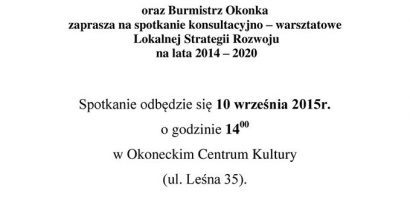 oraz Burmistrz Okonka
zaprasza na spotkanie konsultacyjno – warsztatowe
Lokalnej Strategii Rozwoju
na lata 2014 – 2020

Spotkanie odbędzie się 10 września 2015r.
o godzinie $14^{00}$
w Okoneckim Centrum Kultury
(ul. Leśna 35).